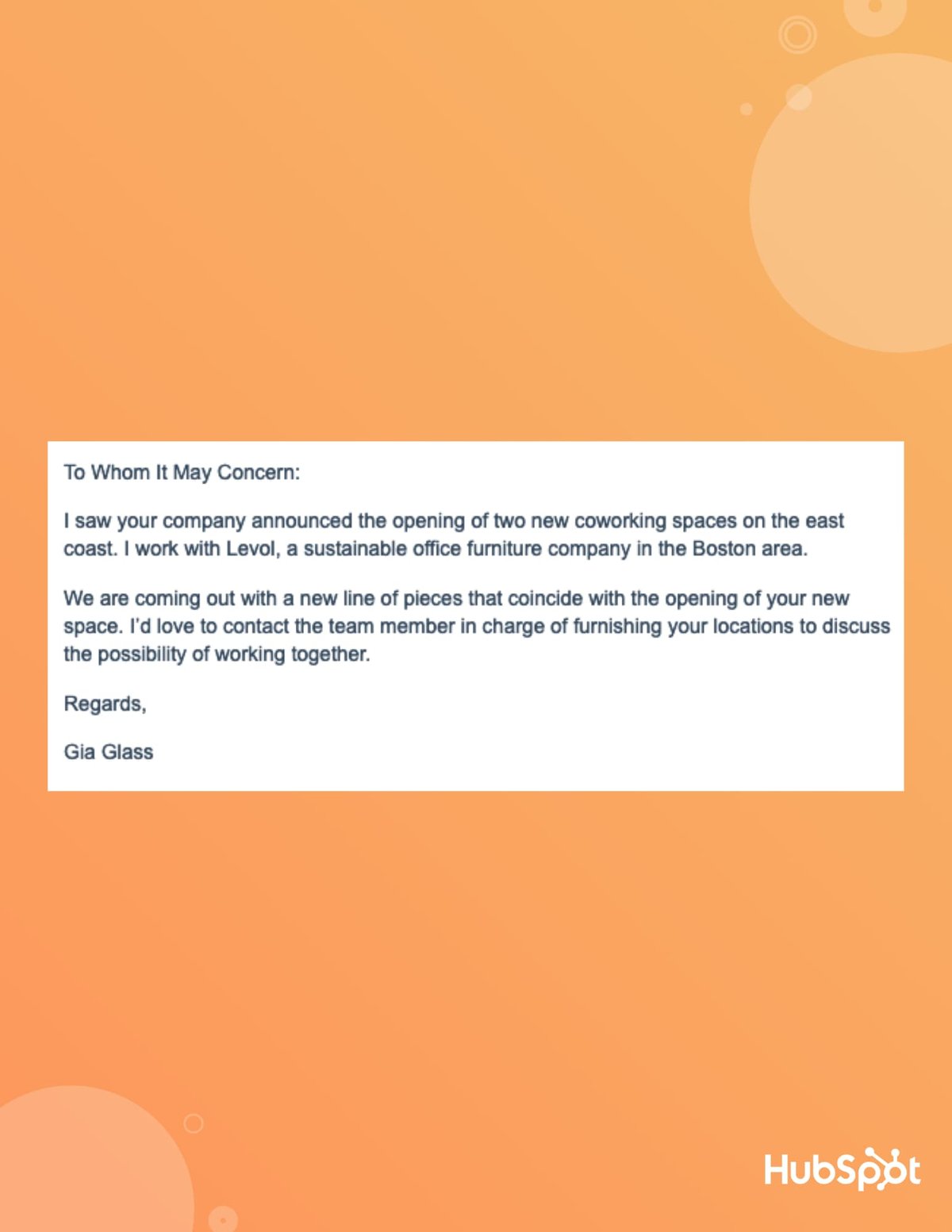 To Whom It May Concern:

I saw your company announced the opening of two new coworking spaces on the east coast. I work with Levol, a sustainable office furniture company in the Boston area.

We are coming out with a new line of pieces that coincide with the opening of your new space. I'd love to contact the team member in charge of furnishing your locations to discuss the possibility of working together.

Regards,

Gia Glass

HubSpot